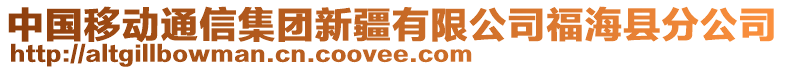 中国移动通信集团新疆有限公司福海县分公司
http://altgillbowman.cn.coovee.com